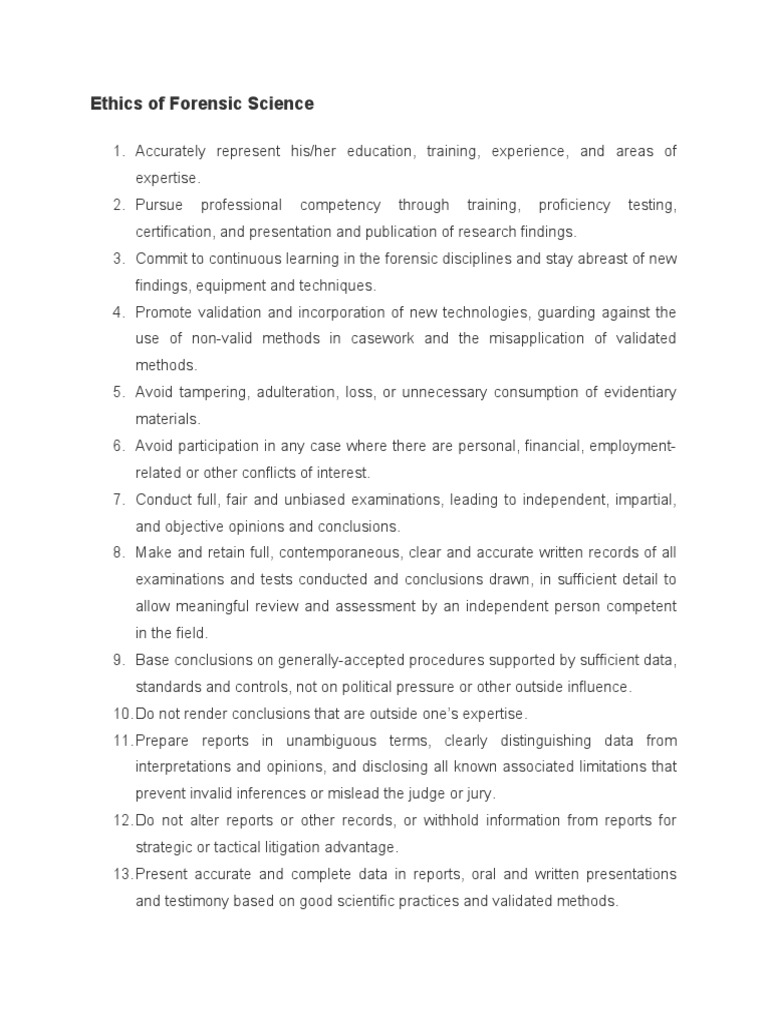 Ethics of Forensic Science

1. Accurately represent his/her education, training, experience, and areas of expertise.
2. Pursue professional competency through training, proficiency testing, certification, and presentation and publication of research findings.
3. Commit to continuous learning in the forensic disciplines and stay abreast of new findings, equipment and techniques.
4. Promote validation and incorporation of new technologies, guarding against the use of non-valid methods in casework and the misapplication of validated methods.
5. Avoid tampering, adulteration, loss, or unnecessary consumption of evidentiary materials.
6. Avoid participation in any case where there are personal, financial, employment-related or other conflicts of interest.
7. Conduct full, fair and unbiased examinations, leading to independent, impartial, and objective opinions and conclusions.
8. Make and retain full, contemporaneous, clear and accurate written records of all examinations and tests conducted and conclusions drawn, in sufficient detail to allow meaningful review and assessment by an independent person competent in the field.
9. Base conclusions on generally-accepted procedures supported by sufficient data, standards and controls, not on political pressure or other outside influence.
10. Do not render conclusions that are outside one's expertise.
11. Prepare reports in unambiguous terms, clearly distinguishing data from interpretations and opinions, and disclosing all known associated limitations that prevent invalid inferences or mislead the judge or jury.
12. Do not alter reports or other records, or withhold information from reports for strategic or tactical litigation advantage.
13. Present accurate and complete data in reports, oral and written presentations and testimony based on good scientific practices and validated methods.